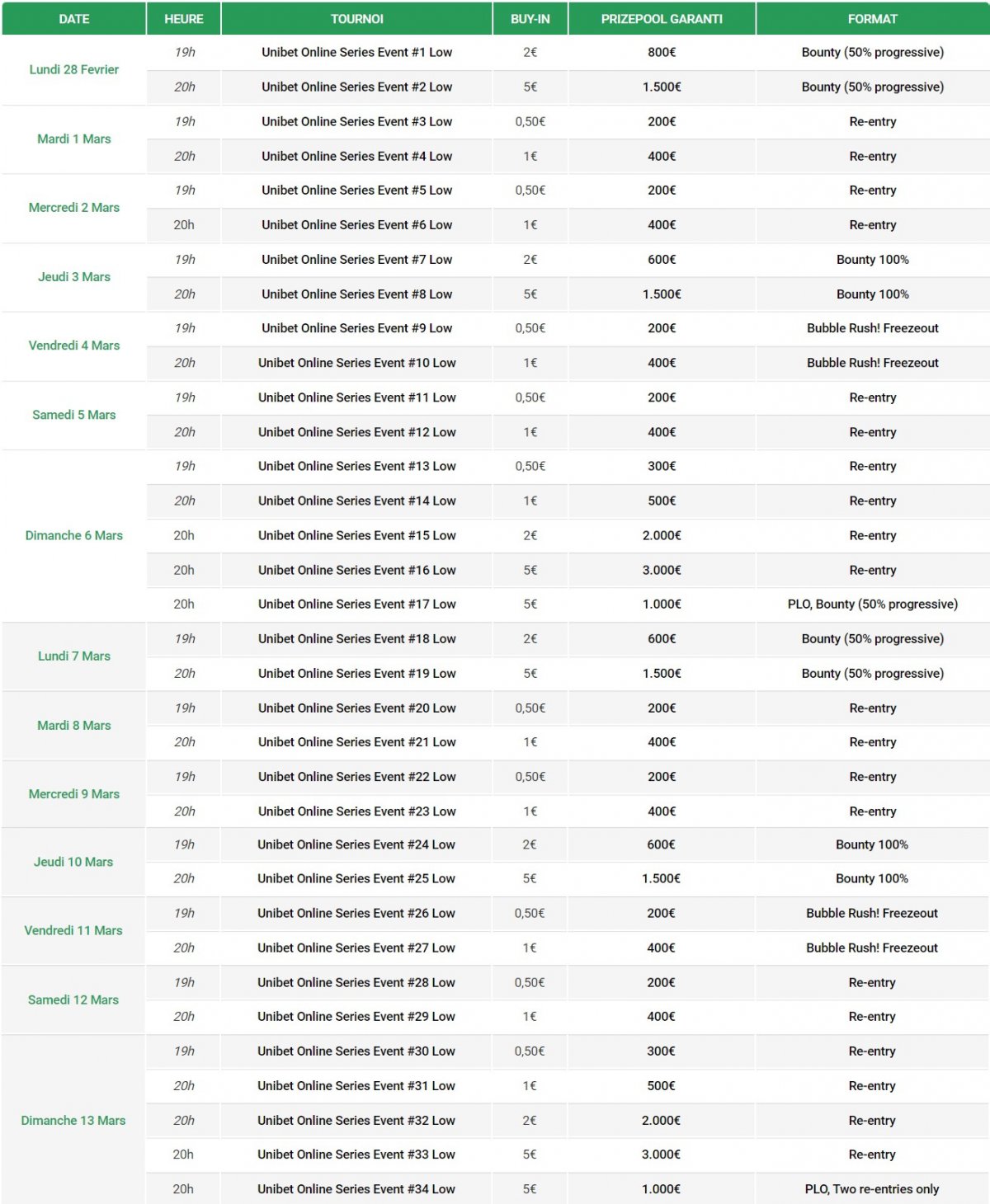 | DATE | HEURE | TOURNOI | BUY-IN | PRIZEPOOL GARANTI | FORMAT |
|---|---|---|---|---|---|
| Lundi 28 Fevrier | 19h | Unibet Online Series Event #1 Low | 2€ | 800€ | Bounty (50% progressive) |
| | 20h | Unibet Online Series Event #2 Low | 5€ | 1.500€ | Bounty (50% progressive) |
| Mardi 1 Mars | 19h | Unibet Online Series Event #3 Low | 0,50€ | 200€ | Re-entry |
| | 20h | Unibet Online Series Event #4 Low | 1€ | 400€ | Re-entry |
| Mercredi 2 Mars | 19h | Unibet Online Series Event #5 Low | 0,50€ | 200€ | Re-entry |
| | 20h | Unibet Online Series Event #6 Low | 1€ | 400€ | Re-entry |
| Jeudi 3 Mars | 19h | Unibet Online Series Event #7 Low | 2€ | 600€ | Bounty 100% |
| | 20h | Unibet Online Series Event #8 Low | 5€ | 1.500€ | Bounty 100% |
| Vendredi 4 Mars | 19h | Unibet Online Series Event #9 Low | 0,50€ | 200€ | Bubble Rush! Freezeout |
| | 20h | Unibet Online Series Event #10 Low | 1€ | 400€ | Bubble Rush! Freezeout |
| Samedi 5 Mars | 19h | Unibet Online Series Event #11 Low | 0,50€ | 200€ | Re-entry |
| | 20h | Unibet Online Series Event #12 Low | 1€ | 400€ | Re-entry |
| Dimanche 6 Mars | 19h | Unibet Online Series Event #13 Low | 0,50€ | 300€ | Re-entry |
| | 20h | Unibet Online Series Event #14 Low | 1€ | 500€ | Re-entry |
| | 20h | Unibet Online Series Event #15 Low | 2€ | 2.000€ | Re-entry |
| | 20h | Unibet Online Series Event #16 Low | 5€ | 3.000€ | Re-entry |
| | 20h | Unibet Online Series Event #17 Low | 5€ | 1.000€ | PLO, Bounty (50% progressive) |
| Lundi 7 Mars | 19h | Unibet Online Series Event #18 Low | 2€ | 600€ | Bounty (50% progressive) |
| | 20h | Unibet Online Series Event #19 Low | 5€ | 1.500€ | Bounty (50% progressive) |
| Mardi 8 Mars | 19h | Unibet Online Series Event #20 Low | 0,50€ | 200€ | Re-entry |
| | 20h | Unibet Online Series Event #21 Low | 1€ | 400€ | Re-entry |
| Mercredi 9 Mars | 19h | Unibet Online Series Event #22 Low | 0,50€ | 200€ | Re-entry |
| | 20h | Unibet Online Series Event #23 Low | 1€ | 400€ | Re-entry |
| Jeudi 10 Mars | 19h | Unibet Online Series Event #24 Low | 2€ | 600€ | Bounty 100% |
| | 20h | Unibet Online Series Event #25 Low | 5€ | 1.500€ | Bounty 100% |
| Vendredi 11 Mars | 19h | Unibet Online Series Event #26 Low | 0,50€ | 200€ | Bubble Rush! Freezeout |
| | 20h | Unibet Online Series Event #27 Low | 1€ | 400€ | Bubble Rush! Freezeout |
| Samedi 12 Mars | 19h | Unibet Online Series Event #28 Low | 0,50€ | 200€ | Re-entry |
| | 20h | Unibet Online Series Event #29 Low | 1€ | 400€ | Re-entry |
| Dimanche 13 Mars | 19h | Unibet Online Series Event #30 Low | 0,50€ | 300€ | Re-entry |
| | 20h | Unibet Online Series Event #31 Low | 1€ | 500€ | Re-entry |
| | 20h | Unibet Online Series Event #32 Low | 2€ | 2.000€ | Re-entry |
| | 20h | Unibet Online Series Event #33 Low | 5€ | 3.000€ | Re-entry |
| | 20h | Unibet Online Series Event #34 Low | 5€ | 1.000€ | PLO, Two re-entries only |